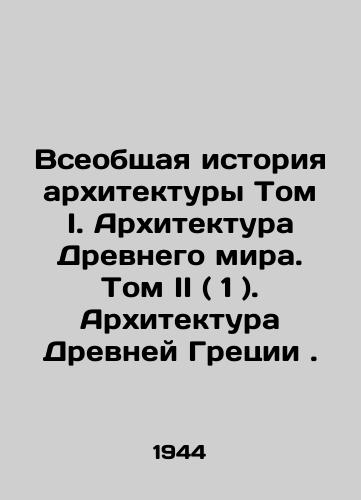 Всеобщая история архитектуры Том I. Архитектура Древнего мира. Том II ( 1 ). Архитектура Древней Греции .

1944